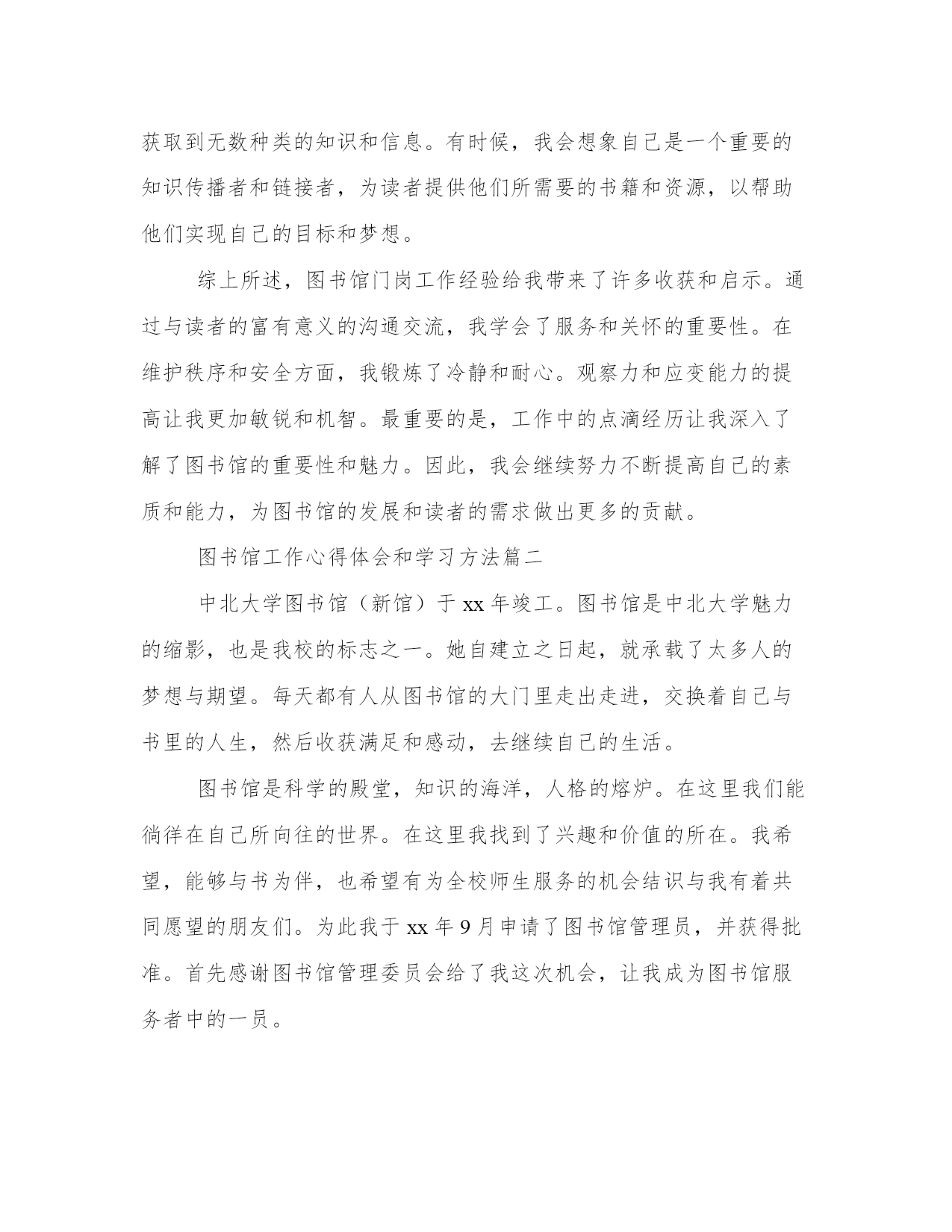 获取到无数种类的知识和信息。有时候，我会想象自己是一个重要的知识传播者和链接者，为读者提供他们所需要的书籍和资源，以帮助他们实现自己的目标和梦想。

综上所述，图书馆门岗工作经验给我带来了许多收获和启示。通过与读者的富有意义的沟通交流，我学会了服务和关怀的重要性。在维护秩序和安全方面，我锻炼了冷静和耐心。观察力和应变能力的提高让我更加敏锐和机智。最重要的是，工作中的点滴经历让我深入了解了图书馆的重要性和魅力。因此，我会继续努力不断提高自己的素质和能力，为图书馆的发展和读者的需求做出更多的贡献。

图书馆工作心得体会和学习方法篇二

中北大学图书馆（新馆）于 xx 年竣工。图书馆是中北大学魅力的缩影，也是我校的标志之一。她自建立之日起，就承载了太多人的梦想与期望。每天都有人从图书馆的大门里走出走进，交换着自己与书里的人生，然后收获满足和感动，去继续自己的生活。

图书馆是科学的殿堂，知识的海洋，人格的熔炉。在这里我们能徜徉在自己所向往的世界。在这里我找到了兴趣和价值的所在。我希望，能够与书为伴，也希望有为全校师生服务的机会结识与我有着共同愿望的朋友们。为此我于 xx 年 9 月申请了图书馆管理员，并获得批准。首先感谢图书馆管理委员会给了我这次机会，让我成为图书馆服务者中的一员。